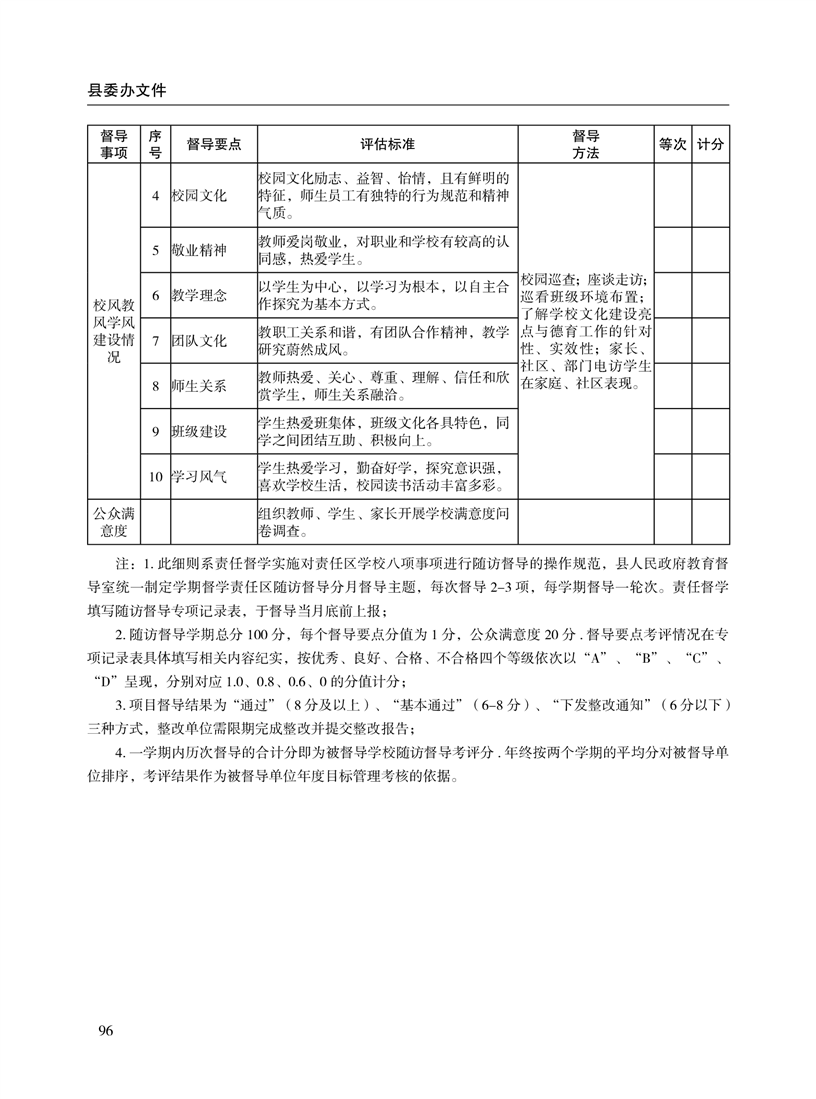 县委办文件

| 督导事项 | 序号 | 督导要点 | 评估标准 | 督导方法 | 等次 | 计分 |
|---|---|---|---|---|---|---|
| 校风教风学风建设情况 | 4 | 校园文化 | 校园文化励志、益智、怡情，且有鲜明的特征，师生员工有独特的行为规范和精神气质。 | 校园巡查；座谈走访；巡看班级环境布置；了解学校文化建设亮点与德育工作的针对性、实效性；家长、社区、部门电访学生在家庭、社区表现。 | | |
| | 5 | 敬业精神 | 教师爱岗敬业，对职业和学校有较高的认同感，热爱学生。 | | | |
| | 6 | 教学理念 | 以学生为中心，以学习为根本，以自主合作探究为基本方式。 | | | |
| | 7 | 团队文化 | 教职工关系和谐，有团队合作精神，教学研究蔚然成风。 | | | |
| | 8 | 师生关系 | 教师热爱、关心、尊重、理解、信任和欣赏学生，师生关系融洽。 | | | |
| | 9 | 班级建设 | 学生热爱班集体，班级文化各具特色，同学之间团结互助、积极向上。 | | | |
| | 10 | 学习风气 | 学生热爱学习，勤奋好学，探究意识强，喜欢学校生活，校园读书活动丰富多彩。 | | | |
| 公众满意度 | | | 组织教师、学生、家长开展学校满意度问卷调查。 | | | |

注：1. 此细则系责任督学实施对责任区学校八项事项进行随访督导的操作规范，县人民政府教育督导室统一制定学期督学责任区随访督导分月督导主题，每次督导 2–3 项，每学期督导一轮次。责任督学填写随访督导专项记录表，于督导当月底前上报；

2. 随访督导学期总分 100 分，每个督导要点分值为 1 分，公众满意度 20 分 . 督导要点考评情况在专项记录表具体填写相关内容纪实，按优秀、良好、合格、不合格四个等级依次以“A”、“B”、“C”、“D”呈现，分别对应 1.0、0.8、0.6、0 的分值计分；

3. 项目督导结果为“通过”（8 分及以上）、“基本通过”（6–8 分）、“下发整改通知”（6 分以下）三种方式，整改单位需限期完成整改并提交整改报告；

4. 一学期内历次督导的合计分即为被督导学校随访督导考评分 . 年终按两个学期的平均分对被督导单位排序，考评结果作为被督导单位年度目标管理考核的依据。

96